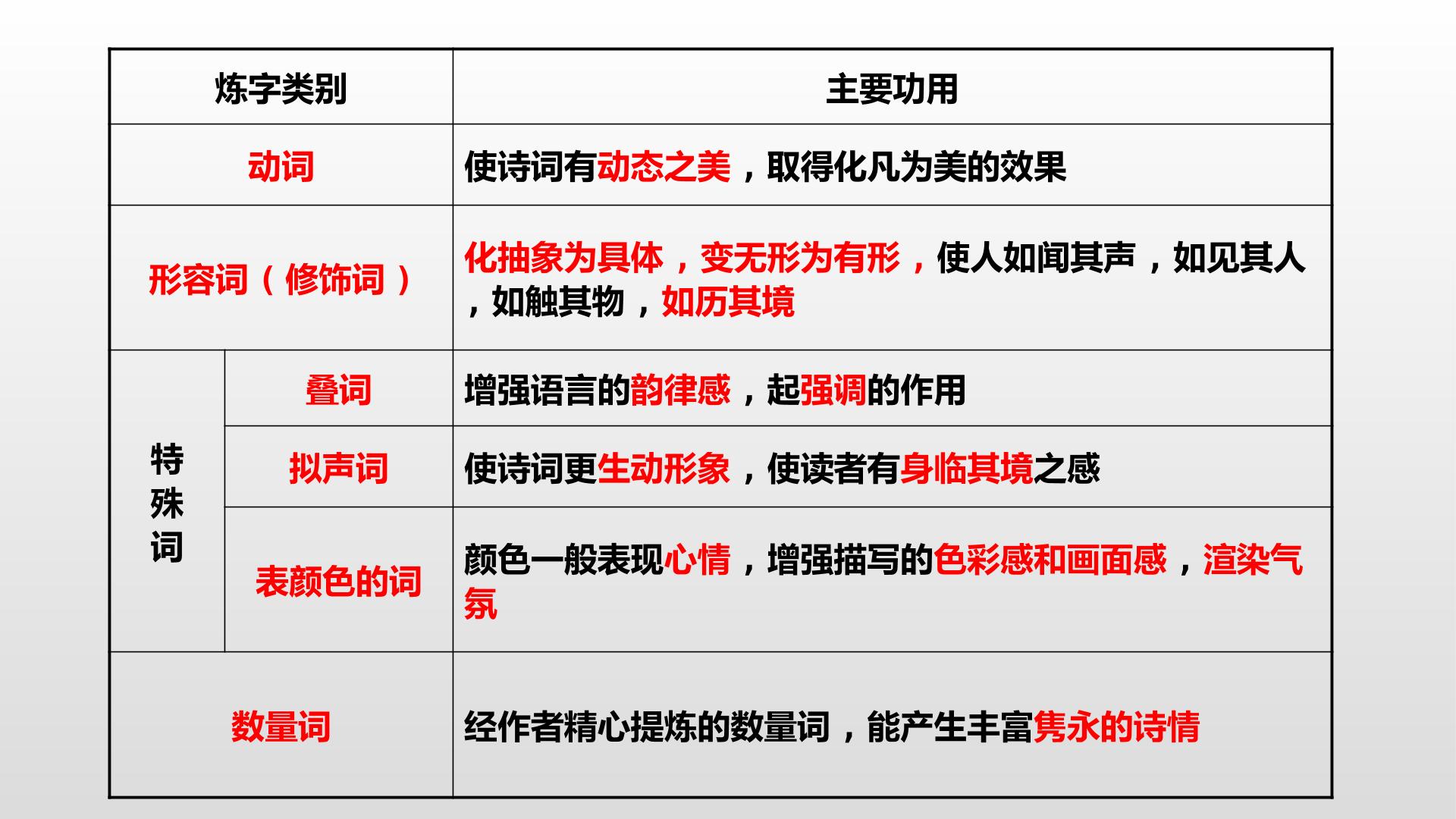 | 炼字类别 | | 主要功用 |
|---|---|---|
| 动词 | | 使诗词有动态之美，取得化凡为美的效果 |
| 形容词（修饰词） | | 化抽象为具体，变无形为有形，使人如闻其声，如见其人，如触其物，如历其境 |
| 特殊词 | 叠词 | 增强语言的韵律感，起强调的作用 |
| | 拟声词 | 使诗词更生动形象，使读者有身临其境之感 |
| | 表颜色的词 | 颜色一般表现心情，增强描写的色彩感和画面感，渲染气氛 |
| 数量词 | | 经作者精心提炼的数量词，能产生丰富隽永的诗情 |